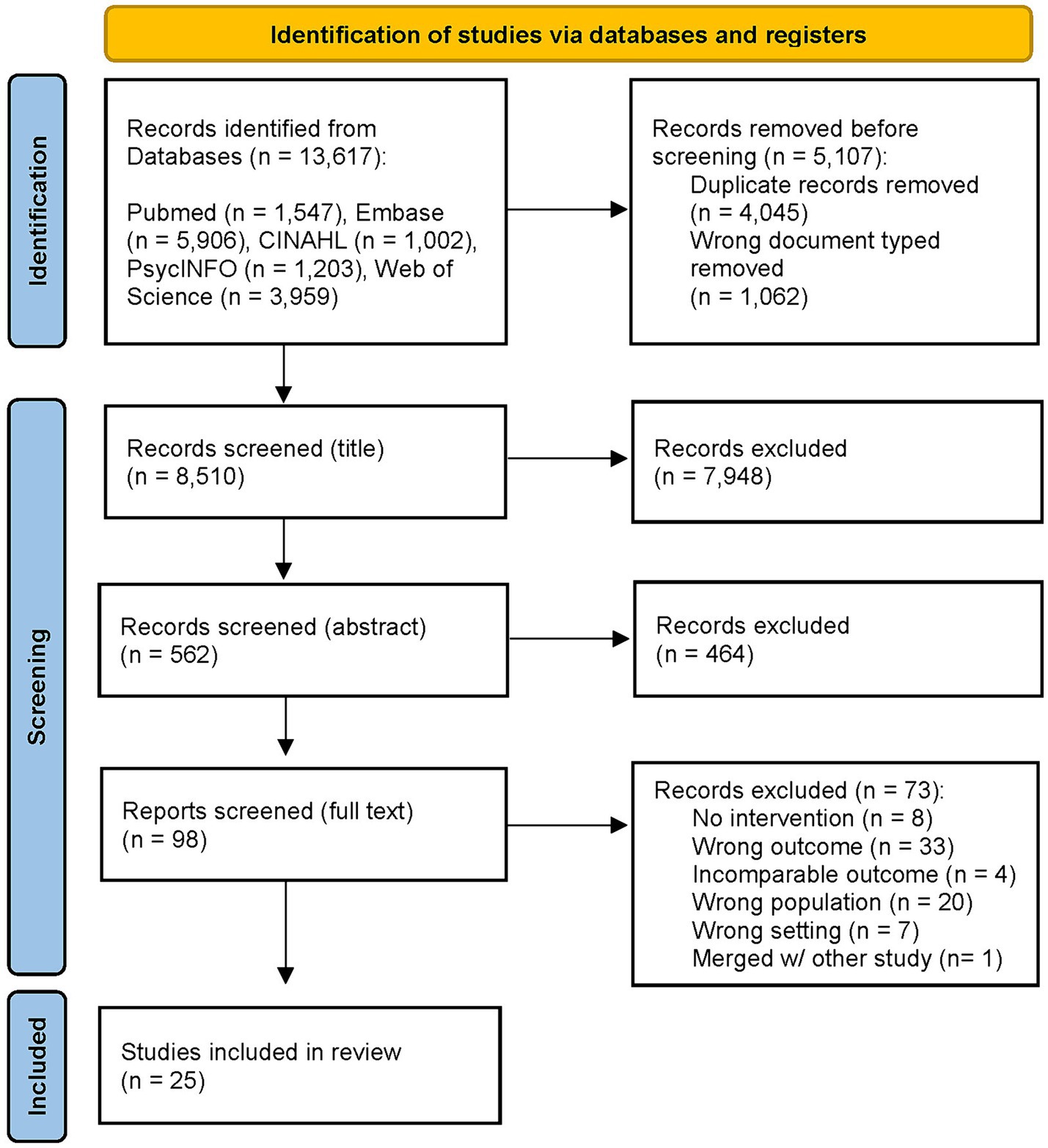 Identification of studies via databases and registers

Identification

Records identified from Databases (n = 13,617):

Pubmed (n = 1,547), Embase (n = 5,906), CINAHL (n = 1,002), PsycINFO (n = 1,203), Web of Science (n = 3,959)

Records removed before screening (n = 5,107):
Duplicate records removed (n = 4,045)
Wrong document typed removed (n = 1,062)

Screening

Records screened (title) (n = 8,510)

Records excluded (n = 7,948)

Records screened (abstract) (n = 562)

Records excluded (n = 464)

Reports screened (full text) (n = 98)

Records excluded (n = 73):
No intervention (n = 8)
Wrong outcome (n = 33)
Incomparable outcome (n = 4)
Wrong population (n = 20)
Wrong setting (n = 7)
Merged w/ other study (n= 1)

Included

Studies included in review (n = 25)